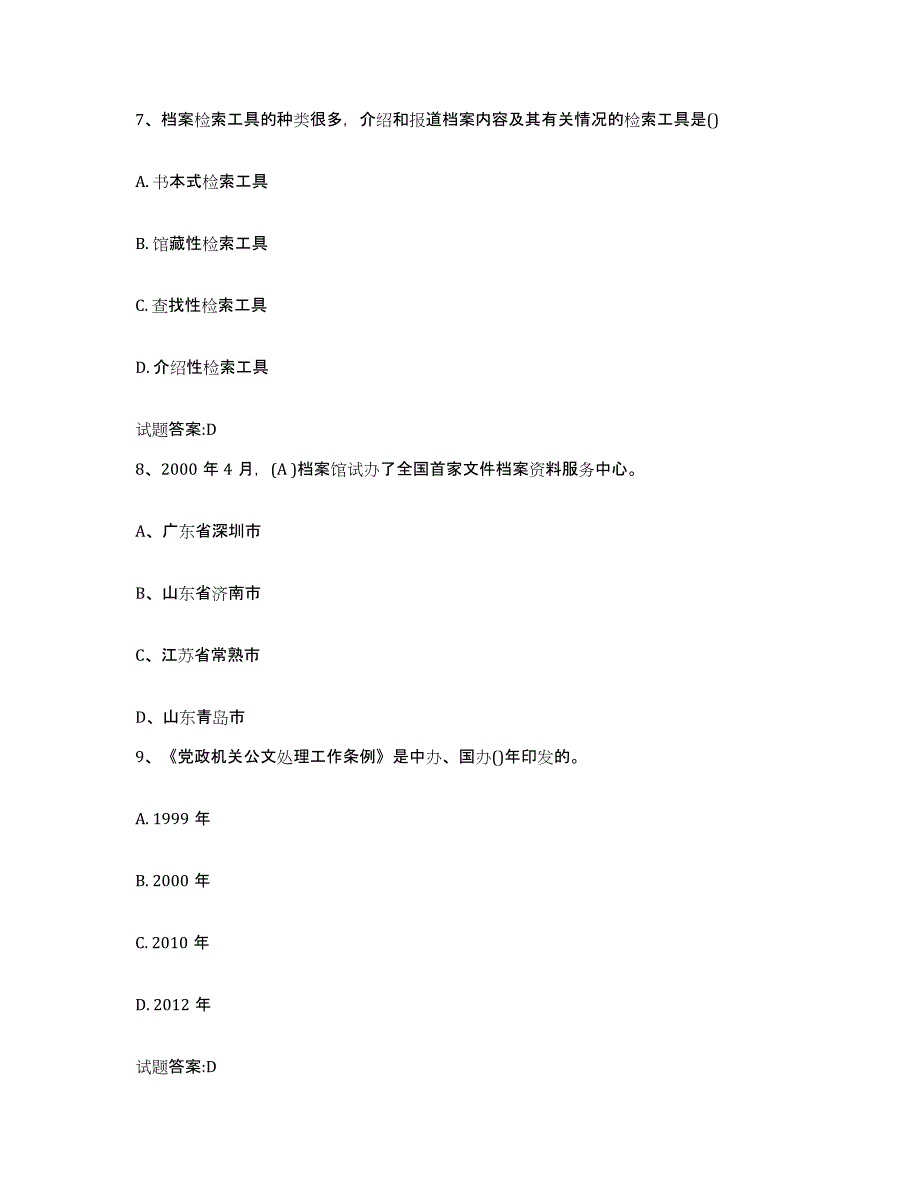 7、档案检索工具的种类很多，介绍和报道档案内容及其有关情况的检索工具是()

A. 书本式检索工具

B. 馆藏性检索工具

C. 查找性检索工具

D. 介绍性检索工具

试题答案:D

8、2000 年 4 月，(A )档案馆试办了全国首家文件档案资料服务中心。

A、广东省深圳市

B、山东省济南市

C、江苏省常熟市

D、山东青岛市

9、《党政机关公文处理工作条例》是中办、国办()年印发的。

A. 1999 年

B. 2000 年

C. 2010 年

D. 2012 年

试题答案:D